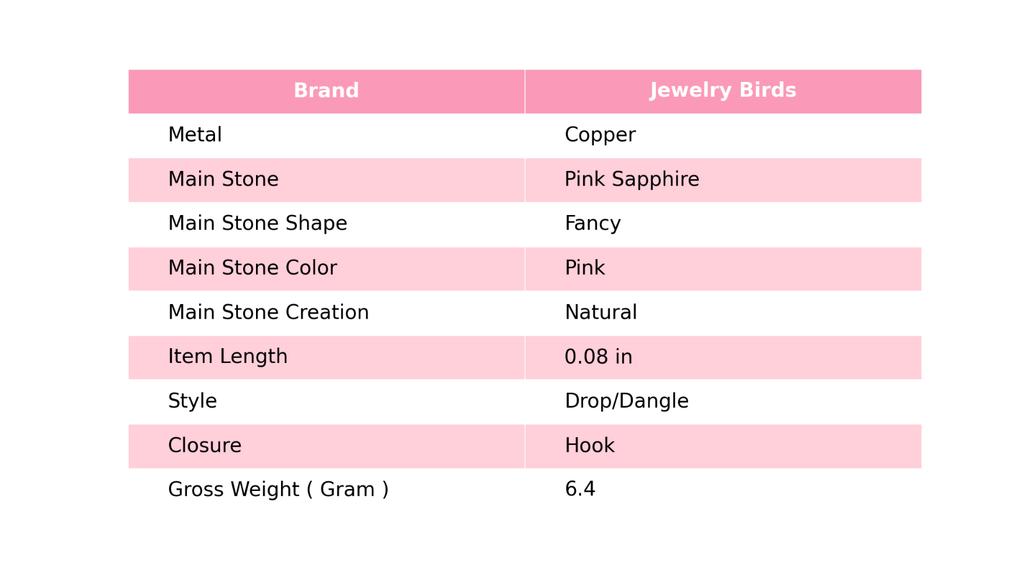 | Brand | Jewelry Birds |
|---|---|
| Metal | Copper |
| Main Stone | Pink Sapphire |
| Main Stone Shape | Fancy |
| Main Stone Color | Pink |
| Main Stone Creation | Natural |
| Item Length | 0.08 in |
| Style | Drop/Dangle |
| Closure | Hook |
| Gross Weight ( Gram ) | 6.4 |